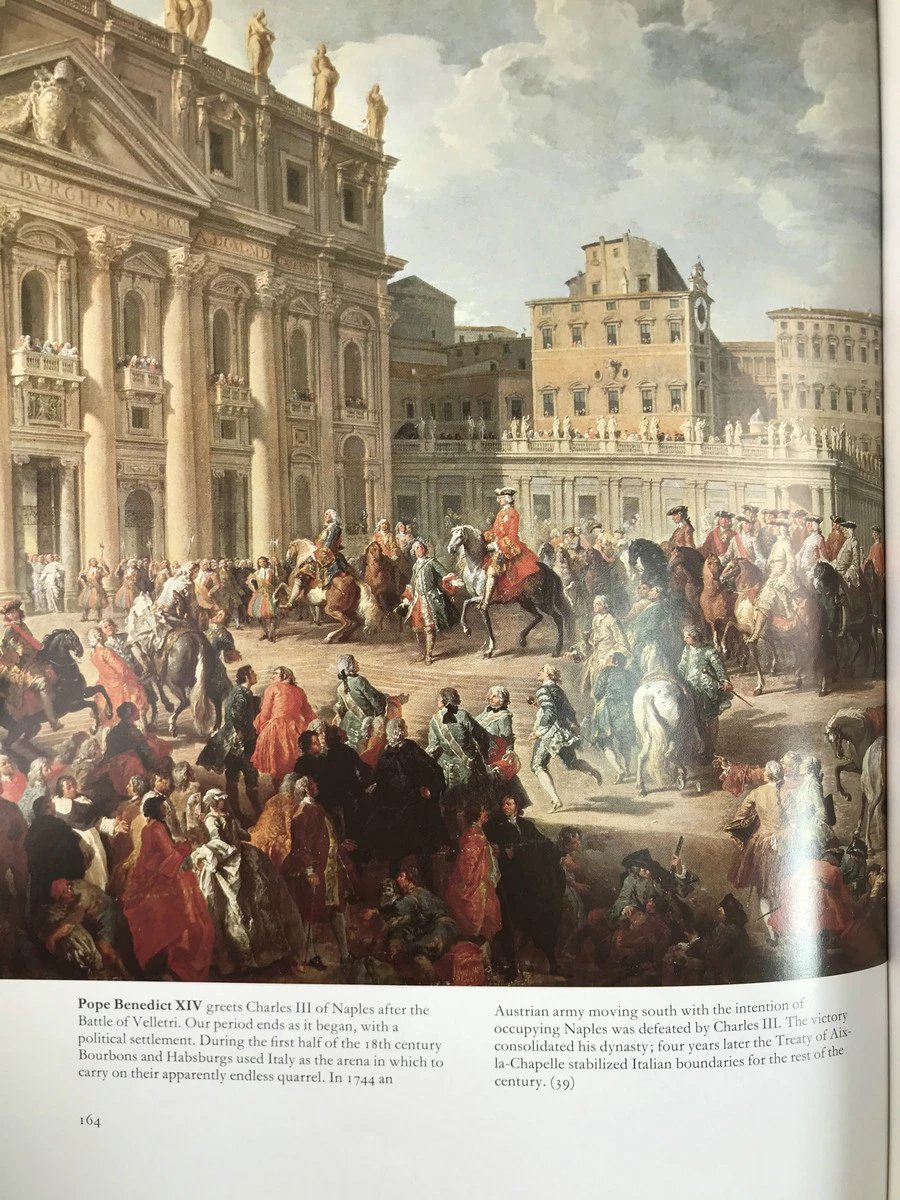 Pope Benedict XIV greets Charles III of Naples after the Battle of Velletri. Our period ends as it began, with a political settlement. During the first half of the 18th century Bourbons and Habsburgs used Italy as the arena in which to carry on their apparently endless quarrel. In 1744 an

Austrian army moving south with the intention of occupying Naples was defeated by Charles III. The victory consolidated his dynasty; four years later the Treaty of Aix-la-Chapelle stabilized Italian boundaries for the rest of the century. (39)

164